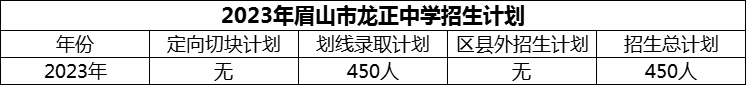 2023年眉山市龙正中学招生计划

| 年份 | 定向切块计划 | 划线录取计划 | 区县外招生计划 | 招生总计划 |
|---|---|---|---|---|
| 2023年 | 无 | 450人 | 无 | 450人 |